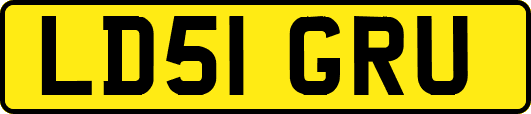 LD51 GRU